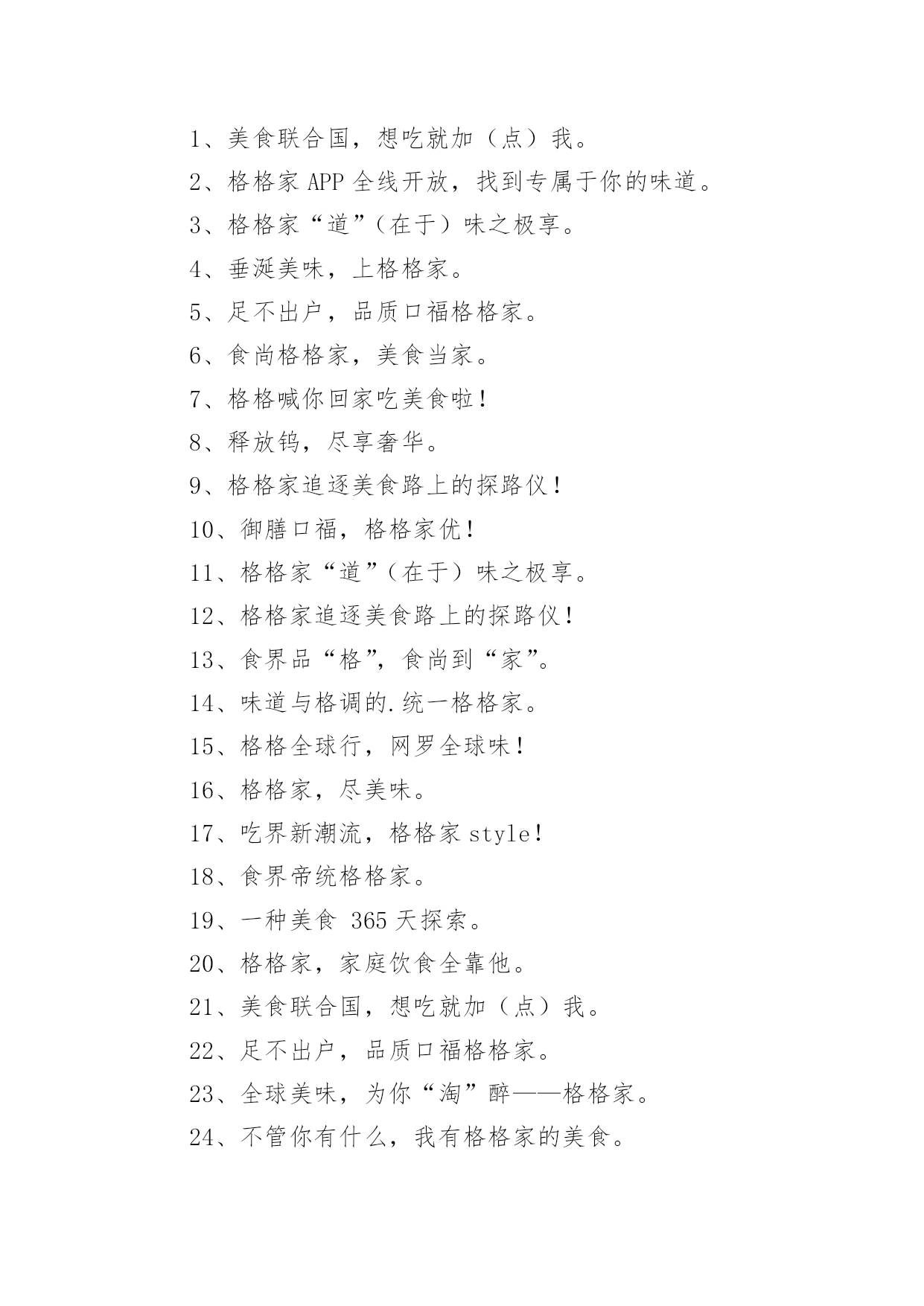 1、美食联合国，想吃就加（点）我。

2、格格家 APP 全线开放，找到专属于你的味道。

3、格格家“道”（在于）味之极享。

4、垂涎美味，上格格家。

5、足不出户，品质口福格格家。

6、食尚格格家，美食当家。

7、格格喊你回家吃美食啦！

8、释放钨，尽享奢华。

9、格格家追逐美食路上的探路仪！

10、御膳口福，格格家优！

11、格格家“道”（在于）味之极享。

12、格格家追逐美食路上的探路仪！

13、食界品“格”，食尚到“家”。

14、味道与格调的.统一格格家。

15、格格全球行，网罗全球味！

16、格格家，尽美味。

17、吃界新潮流，格格家 style！

18、食界帝统格格家。

19、一种美食 365 天探索。

20、格格家，家庭饮食全靠他。

21、美食联合国，想吃就加（点）我。

22、足不出户，品质口福格格家。

23、全球美味，为你“淘”醉——格格家。

24、不管你有什么，我有格格家的美食。